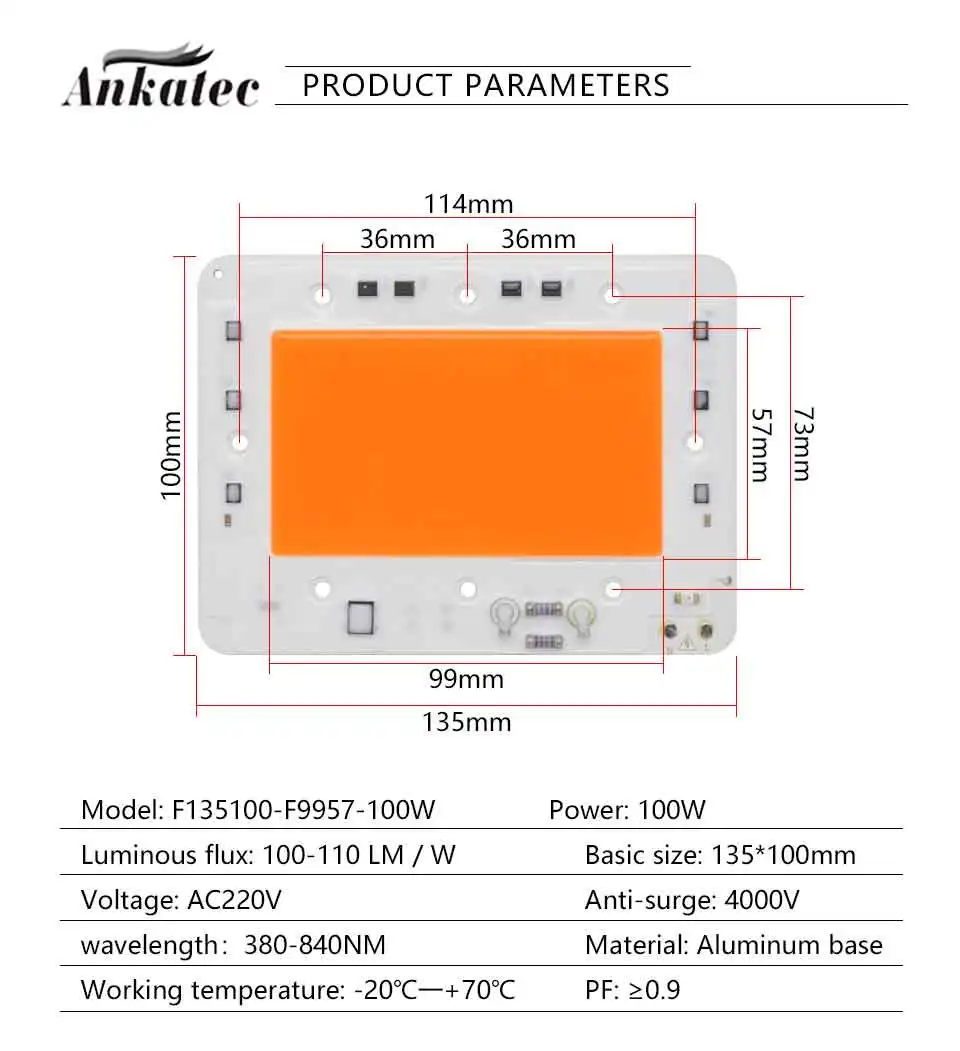 Ankatec PRODUCT PARAMETERS

114mm
36mm 36mm
100mm
57mm
73mm
99mm
135mm

| Model: F135100-F9957-100W | Power: 100W |
|---|---|
| Luminous flux: 100-110 LM / W | Basic size: 135*100mm |
| Voltage: AC220V | Anti-surge: 4000V |
| wavelength：380-840NM | Material: Aluminum base |
| Working temperature: -20℃—+70℃ | PF: ≥0.9 |